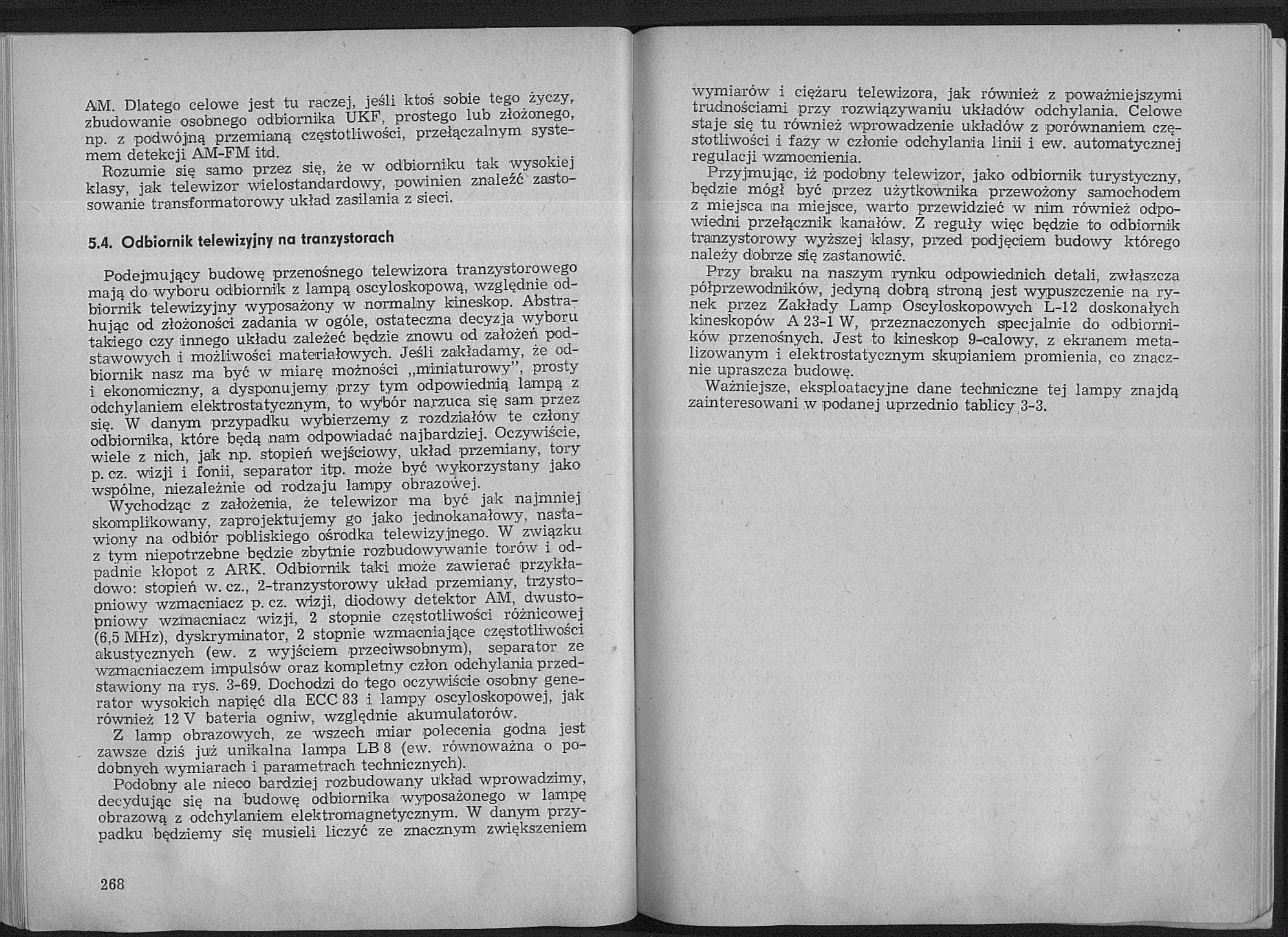 AM. Dlatego celowe jest tu raczej, jeśli ktoś sobie tego życzy, zbudowanie osobnego odbiornika UKF, prostego lub złożonego, np. z podwójną przemianą częstotliwości, przełączalnym systemem detekcji AM-FM itd.

Rozumie się samo przez się, że w odbiorniku tak wysokiej klasy, jak telewizor wielostandardowy, powinien znaleźć zastosowanie transformatorowy układ zasilania z sieci.

5.4. Odbiornik telewizyjny na tranzystorach

Podejmujący budowę przenośnego telewizora tranzystorowego mają do wyboru odbiornik z lampą oscyloskopową, względnie odbiornik telewizyjny wyposażony w normalny kineskop. Abstrahując od złożoności zadania w ogóle, ostateczna decyzja wyboru takiego czy innego układu zależeć będzie znowu od założeń podstawowych i możliwości materiałowych. Jeśli zakładamy, że odbiornik nasz ma być w miarę możności „miniaturowy", prosty i ekonomiczny, a dysponujemy przy tym odpowiednią lampą z odchylaniem elektrostatycznym, to wybór narzuca się sam przez się. W danym przypadku wybierzemy z rozdziałów te człony odbiornika, które będą nam odpowiadać najbardziej. Oczywiście, wiele z nich, jak np. stopień wejściowy, układ przemiany, tory p. cz. wizji i fonii, separator itp. może być wykorzystany jako wspólne, niezależnie od rodzaju lampy obrazowej.

Wychodząc z założenia, że telewizor ma być jak najmniej skomplikowany, zaprojektujemy go jako jednokanałowy, nastawiony na odbiór pobliskiego ośrodka telewizyjnego. W związku z tym niepotrzebne będzie zbytnie rozbudowywanie torów i odpadnie kłopot z ARK. Odbiornik taki może zawierać przykładowo: stopień w. cz., 2-tranzystorowy układ przemiany, trzystopniowy wzmacniacz p. cz. wizji, diodowy detektor AM, dwustopniowy wzmacniacz wizji, 2 stopnie częstotliwości różnicowej (6,5 MHz), dyskryminator, 2 stopnie wzmacniające częstotliwości akustycznych (ew. z wyjściem przeciwsobnym), separator ze wzmacniaczem impulsów oraz kompletny człon odchylania przedstawiony na rys. 3-69. Dochodzi do tego oczywiście osobny generator wysokich napięć dla ECC 83 i lampy oscyloskopowej, jak również 12 V bateria ogniw, względnie akumulatorów.

Z lamp obrazowych, ze wszech miar polecenia godna jest zawsze dziś już unikalna lampa LB 8 (ew. równoważna o podobnych wymiarach i parametrach technicznych).

Podobny ale nieco bardziej rozbudowany układ wprowadzimy, decydując się na budowę odbiornika wyposażonego w lampę obrazową z odchylaniem elektromagnetycznym. W danym przypadku będziemy się musieli liczyć ze znacznym zwiększeniem

268

wymiarów i ciężaru telewizora, jak również z poważniejszymi trudnościami przy rozwiązywaniu układów odchylania. Celowe staje się tu również wprowadzenie układów z porównaniem częstotliwości i fazy w członie odchylania linii i ew. automatycznej regulacji wzmocnienia.

Przyjmując, iż podobny telewizor, jako odbiornik turystyczny, będzie mógł być przez użytkownika przewożony samochodem z miejsca na miejsce, warto przewidzieć w nim również odpowiedni przełącznik kanałów. Z reguły więc będzie to odbiornik tranzystorowy wyższej klasy, przed podjęciem budowy którego należy dobrze się zastanowić.

Przy braku na naszym rynku odpowiednich detali, zwłaszcza półprzewodników, jedyną dobrą stroną jest wypuszczenie na rynek przez Zakłady Lamp Oscyloskopowych L-12 doskonałych kineskopów A 23-1 W, przeznaczonych specjalnie do odbiorników przenośnych. Jest to kineskop 9-calowy, z ekranem metalizowanym i elektrostatycznym skupianiem promienia, co znacznie upraszcza budowę.

Ważniejsze, eksploatacyjne dane techniczne tej lampy znajdą zainteresowani w podanej uprzednio tablicy 3-3.